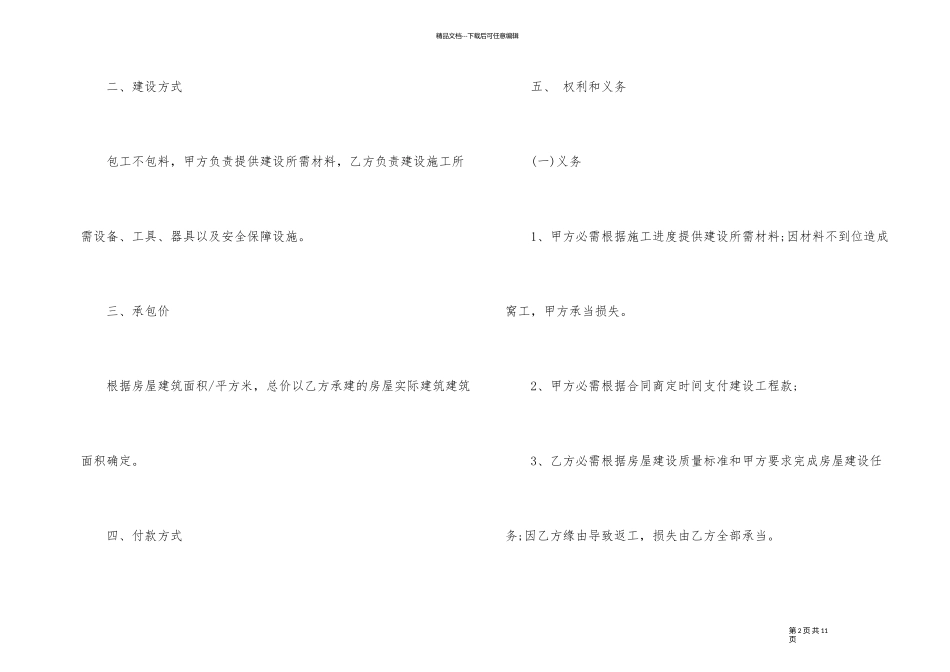 精品文档---下载后可任意编辑

二、建设方式

包工不包料，甲方负责提供建设所需材料，乙方负责建设施工所需设备、工具、器具以及安全保障设施。

三、承包价

根据房屋建筑面积/平方米，总价以乙方承建的房屋实际建筑建筑面积确定。

四、付款方式

五、 权利和义务

(一)义务

1、甲方必需根据施工进度提供建设所需材料;因材料不到位造成窝工，甲方承当损失。

2、甲方必需根据合同商定时间支付建设工程款;

3、乙方必需根据房屋建设质量标准和甲方要求完成房屋建设任务;因乙方缘由导致返工，损失由乙方全部承当。

第2页共11页